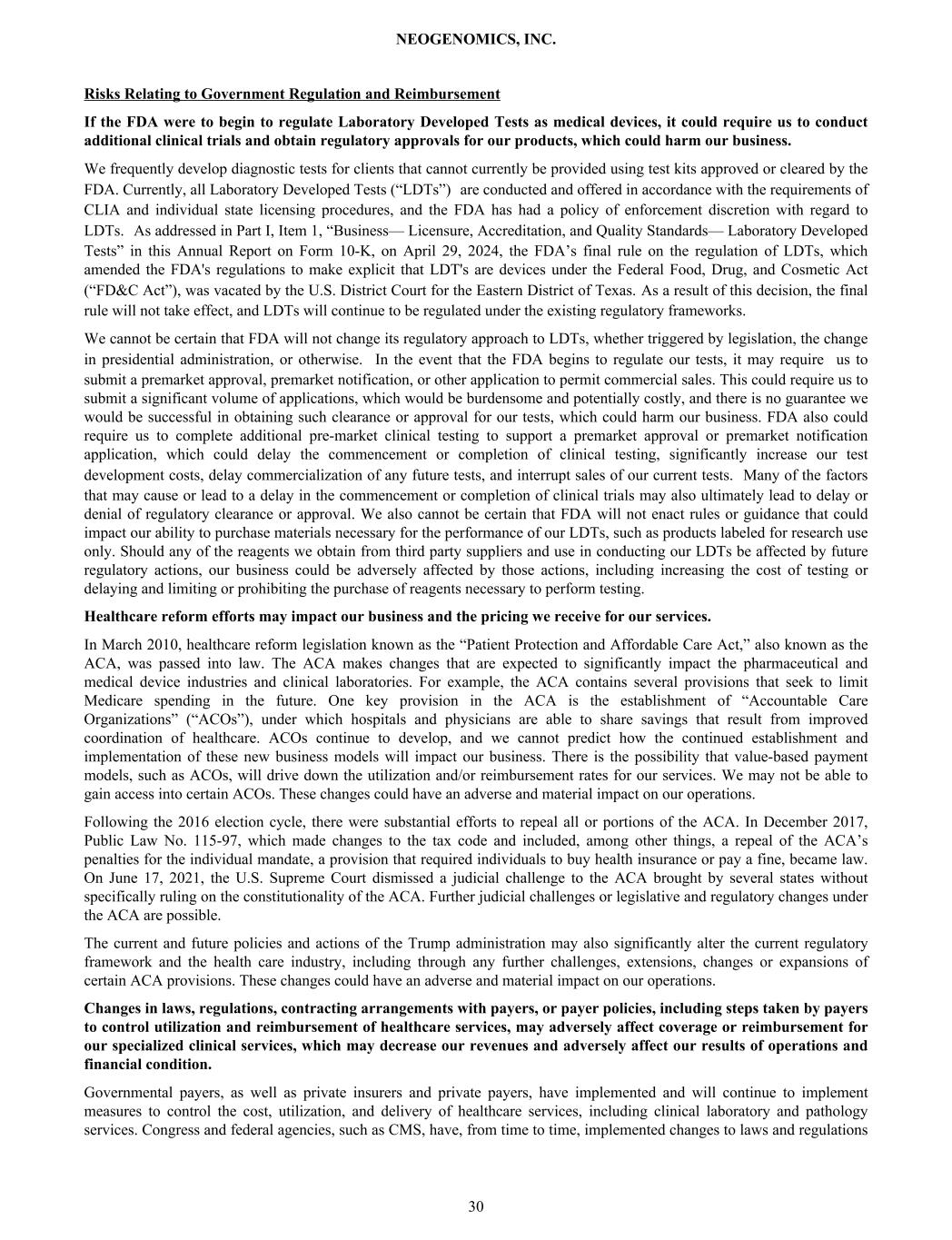 NEOGENOMICS, INC.

Risks Relating to Government Regulation and Reimbursement

If the FDA were to begin to regulate Laboratory Developed Tests as medical devices, it could require us to conduct additional clinical trials and obtain regulatory approvals for our products, which could harm our business.

We frequently develop diagnostic tests for clients that cannot currently be provided using test kits approved or cleared by the FDA. Currently, all Laboratory Developed Tests (“LDTs”) are conducted and offered in accordance with the requirements of CLIA and individual state licensing procedures, and the FDA has had a policy of enforcement discretion with regard to LDTs. As addressed in Part I, Item 1, “Business— Licensure, Accreditation, and Quality Standards— Laboratory Developed Tests” in this Annual Report on Form 10-K, on April 29, 2024, the FDA’s final rule on the regulation of LDTs, which amended the FDA's regulations to make explicit that LDT's are devices under the Federal Food, Drug, and Cosmetic Act (“FD&C Act”), was vacated by the U.S. District Court for the Eastern District of Texas. As a result of this decision, the final rule will not take effect, and LDTs will continue to be regulated under the existing regulatory frameworks.

We cannot be certain that FDA will not change its regulatory approach to LDTs, whether triggered by legislation, the change in presidential administration, or otherwise. In the event that the FDA begins to regulate our tests, it may require us to submit a premarket approval, premarket notification, or other application to permit commercial sales. This could require us to submit a significant volume of applications, which would be burdensome and potentially costly, and there is no guarantee we would be successful in obtaining such clearance or approval for our tests, which could harm our business. FDA also could require us to complete additional pre-market clinical testing to support a premarket approval or premarket notification application, which could delay the commencement or completion of clinical testing, significantly increase our test development costs, delay commercialization of any future tests, and interrupt sales of our current tests. Many of the factors that may cause or lead to a delay in the commencement or completion of clinical trials may also ultimately lead to delay or denial of regulatory clearance or approval. We also cannot be certain that FDA will not enact rules or guidance that could impact our ability to purchase materials necessary for the performance of our LDTs, such as products labeled for research use only. Should any of the reagents we obtain from third party suppliers and use in conducting our LDTs be affected by future regulatory actions, our business could be adversely affected by those actions, including increasing the cost of testing or delaying and limiting or prohibiting the purchase of reagents necessary to perform testing.

Healthcare reform efforts may impact our business and the pricing we receive for our services.

In March 2010, healthcare reform legislation known as the “Patient Protection and Affordable Care Act,” also known as the ACA, was passed into law. The ACA makes changes that are expected to significantly impact the pharmaceutical and medical device industries and clinical laboratories. For example, the ACA contains several provisions that seek to limit Medicare spending in the future. One key provision in the ACA is the establishment of “Accountable Care Organizations” (“ACOs”), under which hospitals and physicians are able to share savings that result from improved coordination of healthcare. ACOs continue to develop, and we cannot predict how the continued establishment and implementation of these new business models will impact our business. There is the possibility that value-based payment models, such as ACOs, will drive down the utilization and/or reimbursement rates for our services. We may not be able to gain access into certain ACOs. These changes could have an adverse and material impact on our operations.

Following the 2016 election cycle, there were substantial efforts to repeal all or portions of the ACA. In December 2017, Public Law No. 115-97, which made changes to the tax code and included, among other things, a repeal of the ACA’s penalties for the individual mandate, a provision that required individuals to buy health insurance or pay a fine, became law. On June 17, 2021, the U.S. Supreme Court dismissed a judicial challenge to the ACA brought by several states without specifically ruling on the constitutionality of the ACA. Further judicial challenges or legislative and regulatory changes under the ACA are possible.

The current and future policies and actions of the Trump administration may also significantly alter the current regulatory framework and the health care industry, including through any further challenges, extensions, changes or expansions of certain ACA provisions. These changes could have an adverse and material impact on our operations.

Changes in laws, regulations, contracting arrangements with payers, or payer policies, including steps taken by payers to control utilization and reimbursement of healthcare services, may adversely affect coverage or reimbursement for our specialized clinical services, which may decrease our revenues and adversely affect our results of operations and financial condition.

Governmental payers, as well as private insurers and private payers, have implemented and will continue to implement measures to control the cost, utilization, and delivery of healthcare services, including clinical laboratory and pathology services. Congress and federal agencies, such as CMS, have, from time to time, implemented changes to laws and regulations

30